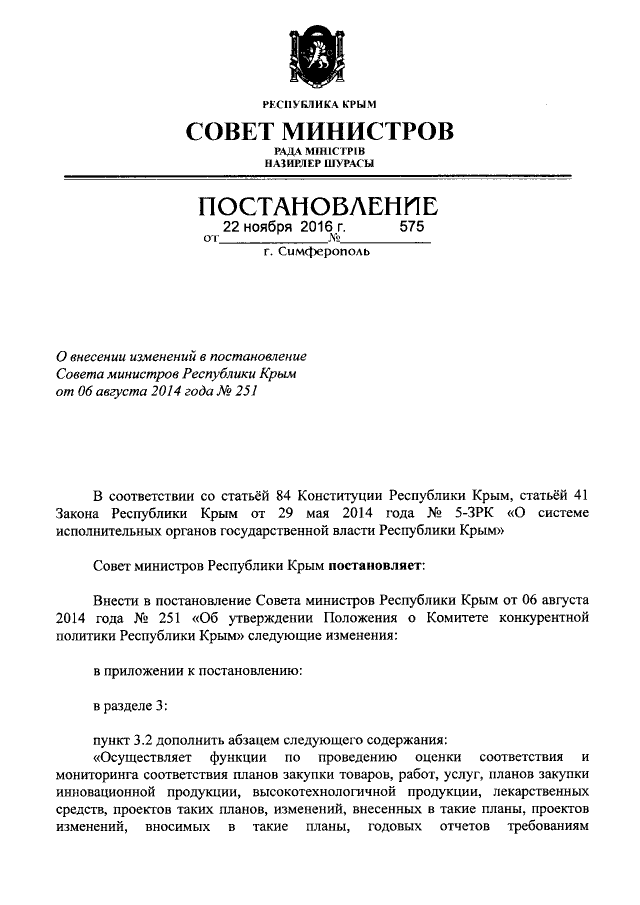 РЕСПУБЛИКА КРЫМ
СОВЕТ МИНИСТРОВ
РАДА МІНІСТРІВ
НАЗИРЛЕР ШУРАСЫ

ПОСТАНОВЛЕНИЕ
от 22 ноября 2016 г. № 575
г. Симферополь

О внесении изменений в постановление Совета министров Республики Крым от 06 августа 2014 года № 251

В соответствии со статьёй 84 Конституции Республики Крым, статьёй 41 Закона Республики Крым от 29 мая 2014 года № 5-ЗРК «О системе исполнительных органов государственной власти Республики Крым»

Совет министров Республики Крым постановляет:

Внести в постановление Совета министров Республики Крым от 06 августа 2014 года № 251 «Об утверждении Положения о Комитете конкурентной политики Республики Крым» следующие изменения:

в приложении к постановлению:

в разделе 3:

пункт 3.2 дополнить абзацем следующего содержания:
«Осуществляет функции по проведению оценки соответствия и мониторинга соответствия планов закупки товаров, работ, услуг, планов закупки инновационной продукции, высокотехнологичной продукции, лекарственных средств, проектов таких планов, изменений, внесенных в такие планы, проектов изменений, вносимых в такие планы, годовых отчетов требованиям